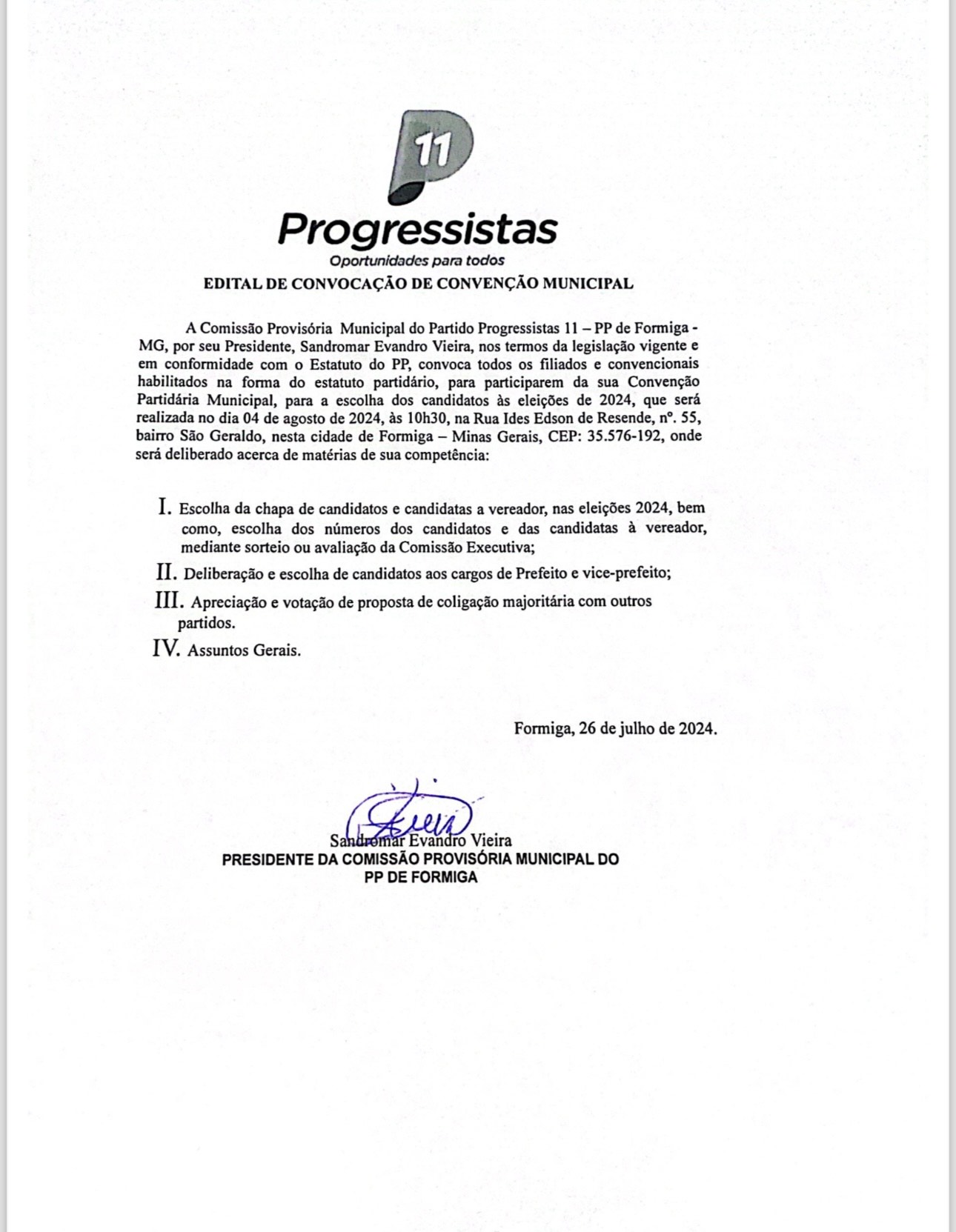 11

Progressistas
Oportunidades para todos

EDITAL DE CONVOCAÇÃO DE CONVENÇÃO MUNICIPAL

A Comissão Provisória Municipal do Partido Progressistas 11 – PP de Formiga - MG, por seu Presidente, Sandromar Evandro Vieira, nos termos da legislação vigente e em conformidade com o Estatuto do PP, convoca todos os filiados e convencionais habilitados na forma do estatuto partidário, para participarem da sua Convenção Partidária Municipal, para a escolha dos candidatos às eleições de 2024, que será realizada no dia 04 de agosto de 2024, às 10h30, na Rua Ides Edson de Resende, nº. 55, bairro São Geraldo, nesta cidade de Formiga – Minas Gerais, CEP: 35.576-192, onde será deliberado acerca de matérias de sua competência:

I. Escolha da chapa de candidatos e candidatas a vereador, nas eleições 2024, bem como, escolha dos números dos candidatos e das candidatas à vereador, mediante sorteio ou avaliação da Comissão Executiva;

II. Deliberação e escolha de candidatos aos cargos de Prefeito e vice-prefeito;

III. Apreciação e votação de proposta de coligação majoritária com outros partidos.

IV. Assuntos Gerais.

Formiga, 26 de julho de 2024.

Sandromar Evandro Vieira
PRESIDENTE DA COMISSÃO PROVISÓRIA MUNICIPAL DO PP DE FORMIGA